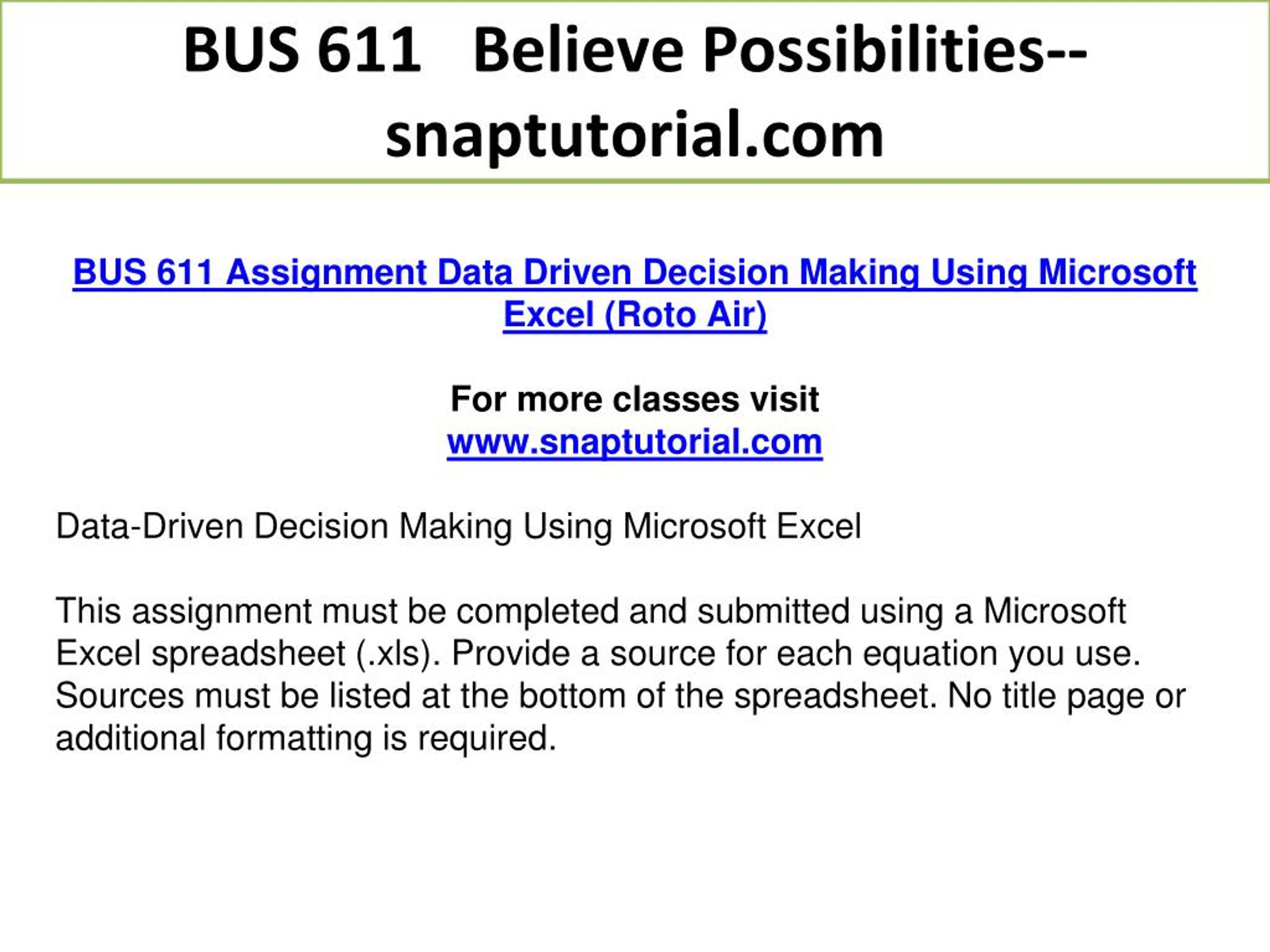 BUS 611 Believe Possibilities--snaptutorial.com

BUS 611 Assignment Data Driven Decision Making Using Microsoft Excel (Roto Air)

For more classes visit
www.snaptutorial.com

Data-Driven Decision Making Using Microsoft Excel

This assignment must be completed and submitted using a Microsoft Excel spreadsheet (.xls). Provide a source for each equation you use. Sources must be listed at the bottom of the spreadsheet. No title page or additional formatting is required.